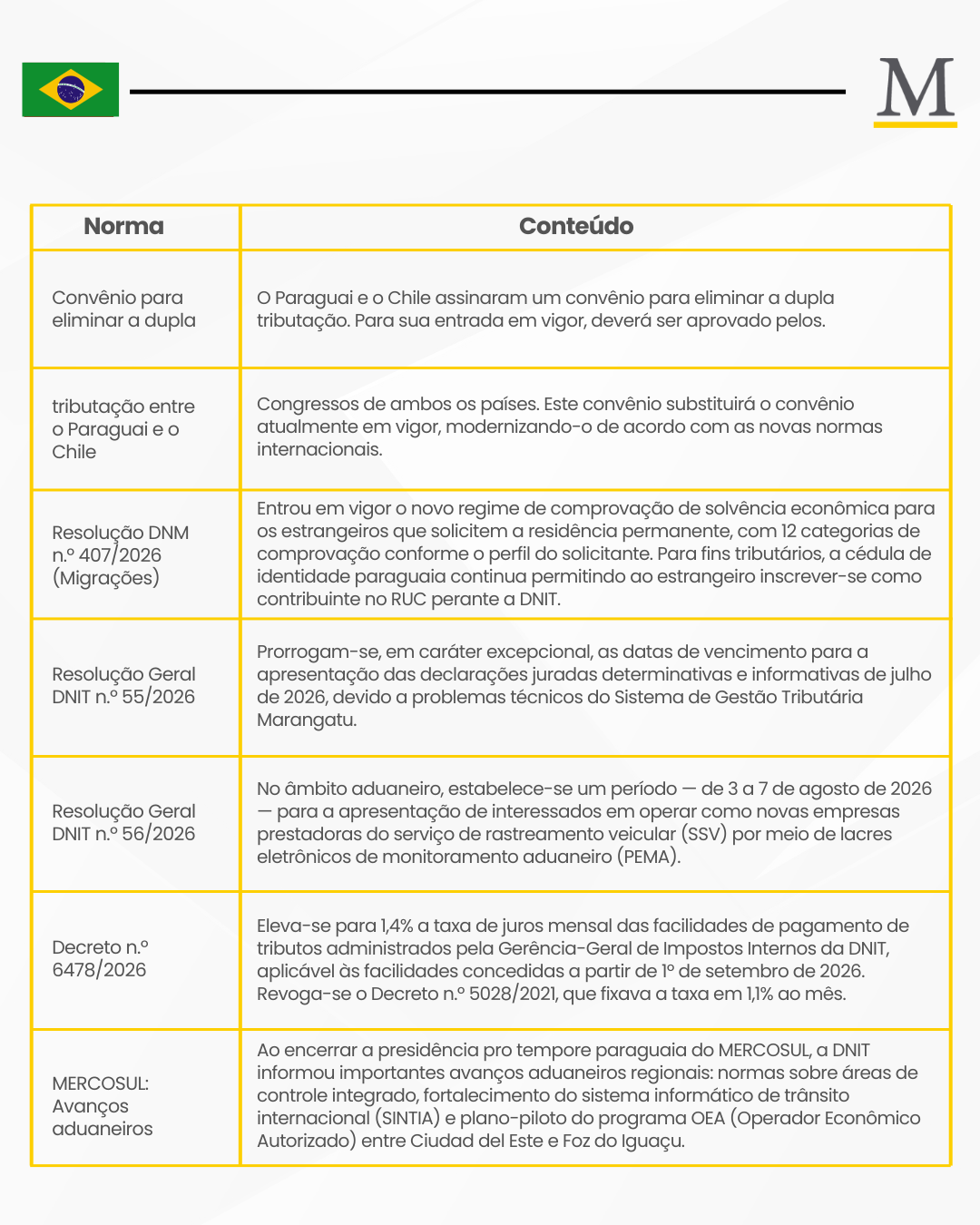 M

| Norma | Conteúdo |
|---|---|
| Convênio para eliminar a dupla | O Paraguai e o Chile assinaram um convênio para eliminar a dupla tributação. Para sua entrada em vigor, deverá ser aprovado pelos. |
| tributação entre o Paraguai e o Chile | Congressos de ambos os países. Este convênio substituirá o convênio atualmente em vigor, modernizando-o de acordo com as novas normas internacionais. |
| Resolução DNM n.º 407/2026 (Migrações) | Entrou em vigor o novo regime de comprovação de solvência econômica para os estrangeiros que solicitem a residência permanente, com 12 categorias de comprovação conforme o perfil do solicitante. Para fins tributários, a cédula de identidade paraguaia continua permitindo ao estrangeiro inscrever-se como contribuinte no RUC perante a DNIT. |
| Resolução Geral DNIT n.º 55/2026 | Prorrogam-se, em caráter excepcional, as datas de vencimento para a apresentação das declarações juradas determinativas e informativas de julho de 2026, devido a problemas técnicos do Sistema de Gestão Tributária Marangatu. |
| Resolução Geral DNIT n.º 56/2026 | No âmbito aduaneiro, estabelece-se um período — de 3 a 7 de agosto de 2026 — para a apresentação de interessados em operar como novas empresas prestadoras do serviço de rastreamento veicular (SSV) por meio de lacres eletrônicos de monitoramento aduaneiro (PEMA). |
| Decreto n.º 6478/2026 | Eleva-se para 1,4% a taxa de juros mensal das facilidades de pagamento de tributos administrados pela Gerência-Geral de Impostos Internos da DNIT, aplicável às facilidades concedidas a partir de 1º de setembro de 2026. Revoga-se o Decreto n.º 5028/2021, que fixava a taxa em 1,1% ao mês. |
| MERCOSUL: Avanços aduaneiros | Ao encerrar a presidência pro tempore paraguaia do MERCOSUL, a DNIT informou importantes avanços aduaneiros regionais: normas sobre áreas de controle integrado, fortalecimento do sistema informático de trânsito internacional (SINTIA) e plano-piloto do programa OEA (Operador Econômico Autorizado) entre Ciudad del Este e Foz do Iguaçu. |